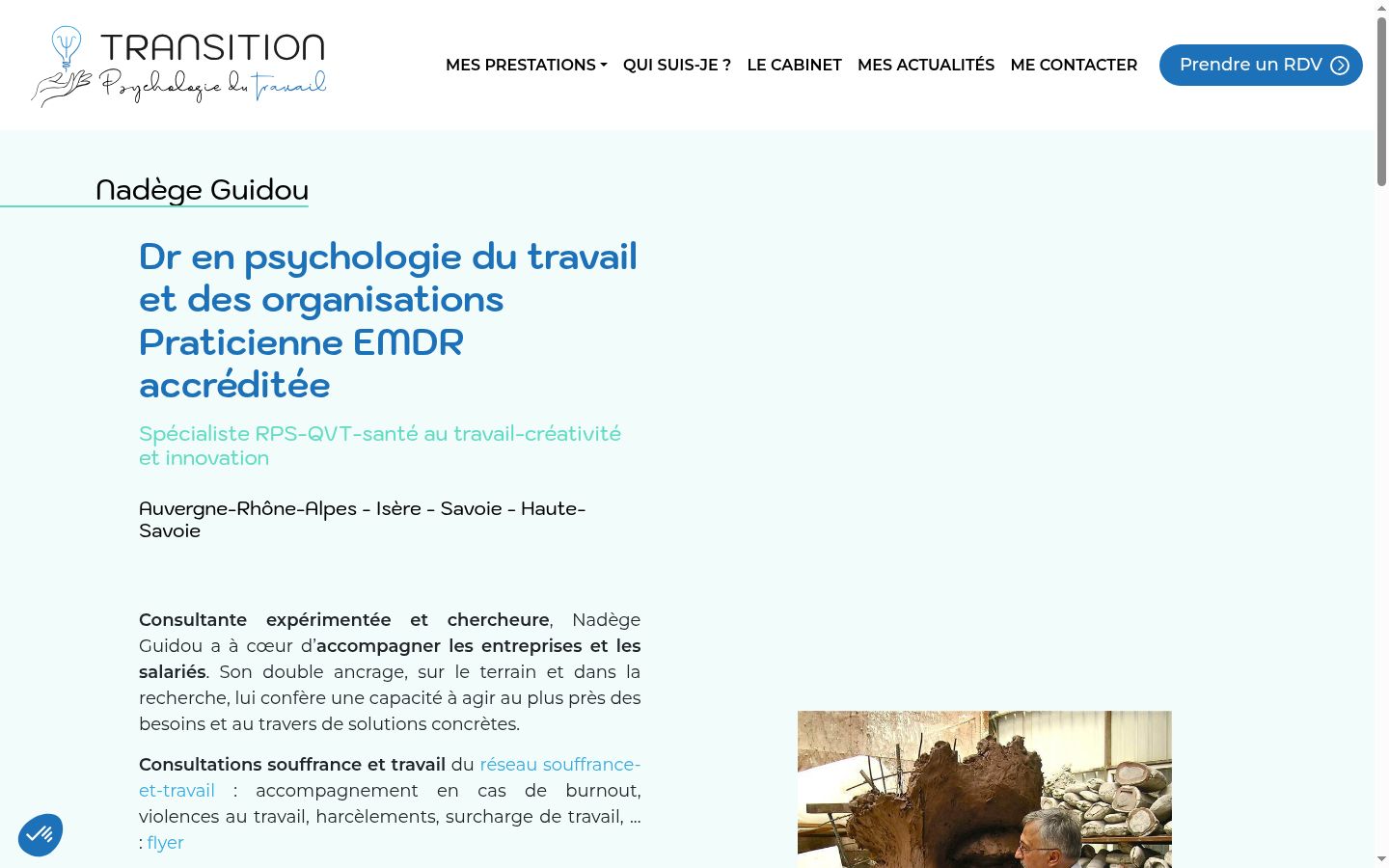 TRANSITION
Psychologie du travail

MES PRESTATIONS QUI SUIS-JE ? LE CABINET MES ACTUALITÉS ME CONTACTER Prendre un RDV

Nadège Guidou

Dr en psychologie du travail et des organisations Praticienne EMDR accréditée

Spécialiste RPS-QVT-santé au travail-créativité et innovation

Auvergne-Rhône-Alpes - Isère - Savoie - Haute-Savoie

Consultante expérimentée et chercheure, Nadège Guidou a à cœur d'accompagner les entreprises et les salariés. Son double ancrage, sur le terrain et dans la recherche, lui confère une capacité à agir au plus près des besoins et au travers de solutions concrètes.

Consultations souffrance et travail du réseau souffrance-et-travail : accompagnement en cas de burnout, violences au travail, harcèlements, surcharge de travail, ... : flyer